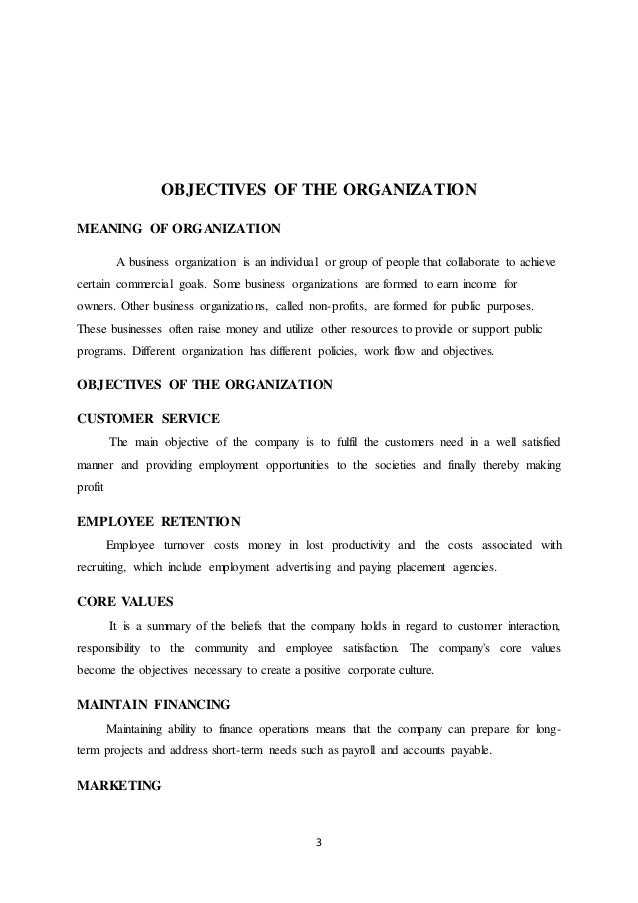 OBJECTIVES OF THE ORGANIZATION

MEANING OF ORGANIZATION

A business organization is an individual or group of people that collaborate to achieve certain commercial goals. Some business organizations are formed to earn income for owners. Other business organizations, called non-profits, are formed for public purposes. These businesses often raise money and utilize other resources to provide or support public programs. Different organization has different policies, work flow and objectives.

OBJECTIVES OF THE ORGANIZATION

CUSTOMER SERVICE

The main objective of the company is to fulfil the customers need in a well satisfied manner and providing employment opportunities to the societies and finally thereby making profit

EMPLOYEE RETENTION

Employee turnover costs money in lost productivity and the costs associated with recruiting, which include employment advertising and paying placement agencies.

CORE VALUES

It is a summary of the beliefs that the company holds in regard to customer interaction, responsibility to the community and employee satisfaction. The company's core values become the objectives necessary to create a positive corporate culture.

MAINTAIN FINANCING

Maintaining ability to finance operations means that the company can prepare for long-term projects and address short-term needs such as payroll and accounts payable.

MARKETING

3